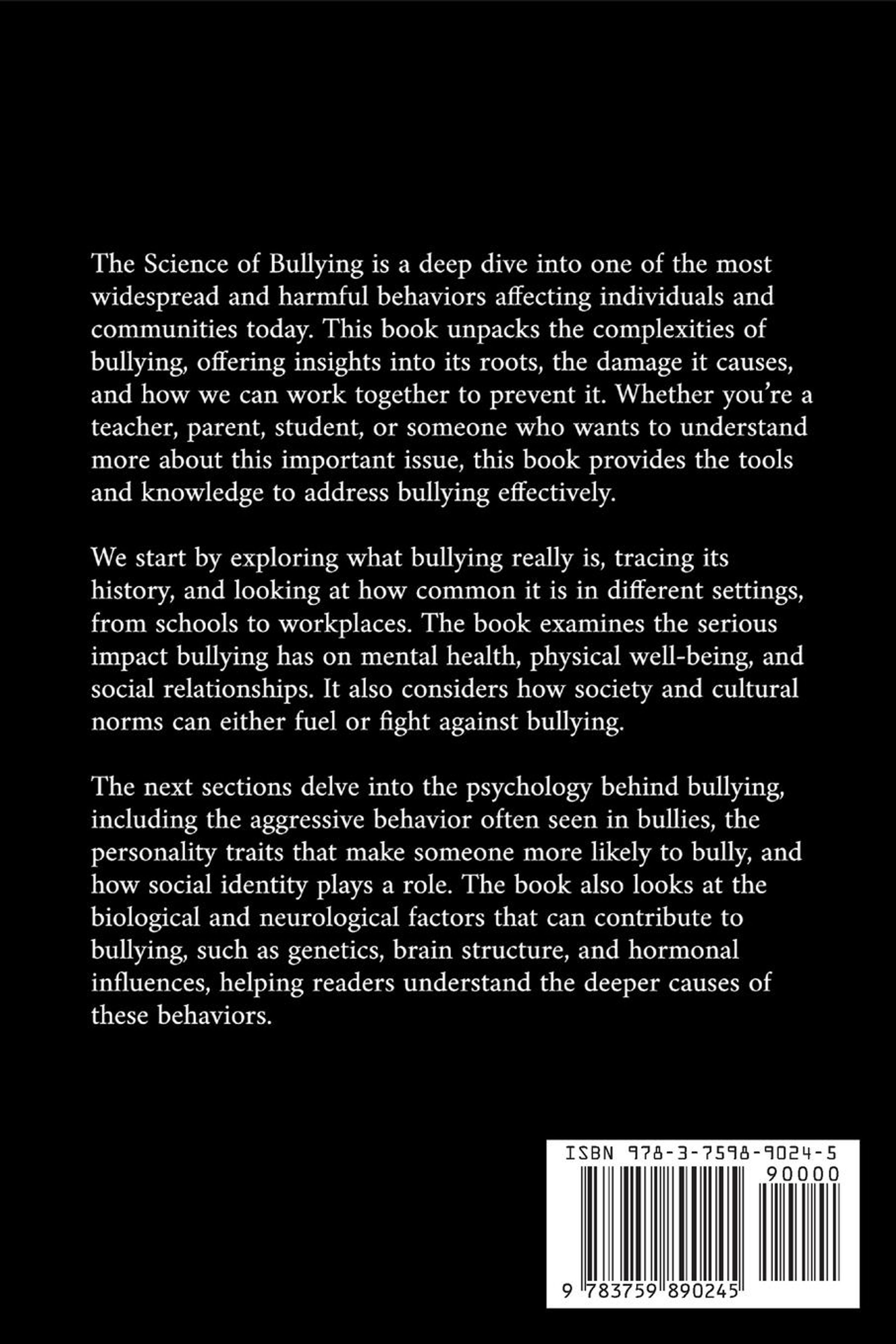 The Science of Bullying is a deep dive into one of the most widespread and harmful behaviors affecting individuals and communities today. This book unpacks the complexities of bullying, offering insights into its roots, the damage it causes, and how we can work together to prevent it. Whether you're a teacher, parent, student, or someone who wants to understand more about this important issue, this book provides the tools and knowledge to address bullying effectively.

We start by exploring what bullying really is, tracing its history, and looking at how common it is in different settings, from schools to workplaces. The book examines the serious impact bullying has on mental health, physical well-being, and social relationships. It also considers how society and cultural norms can either fuel or fight against bullying.

The next sections delve into the psychology behind bullying, including the aggressive behavior often seen in bullies, the personality traits that make someone more likely to bully, and how social identity plays a role. The book also looks at the biological and neurological factors that can contribute to bullying, such as genetics, brain structure, and hormonal influences, helping readers understand the deeper causes of these behaviors.

ISBN 978-3-7598-9024-5
90000
9 783759 890245